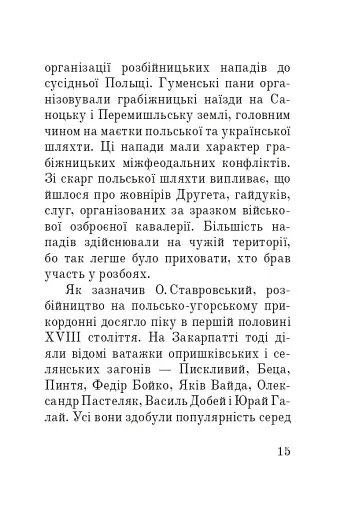 організації розбійницьких нападів до сусідньої Польщі. Гуменські пани організовували грабіжницькі наїзди на Саноцьку і Перемишльську землі, головним чином на маєтки польської та української шляхти. Ці напади мали характер грабіжницьких міжфеодальних конфліктів. Зі скарг польської шляхти випливає, що йшлося про жовнірів Другета, гайдуків, слуг, організованих за зразком військової озброєної кавалерії. Більшість нападів здійснювали на чужій території, бо так легше було приховати, хто брав участь у розбоях.

Як зазначив О. Ставровський, розбійництво на польсько-угорському прикордонні досягло піку в першій половині XVIII століття. На Закарпатті тоді діяли відомі ватажки опришківських і селянських загонів — Пискливий, Беца, Пинтя, Федір Бойко, Яків Вайда, Олександр Пастеляк, Василь Добей і Юрай Галай. Усі вони здобули популярність серед

15